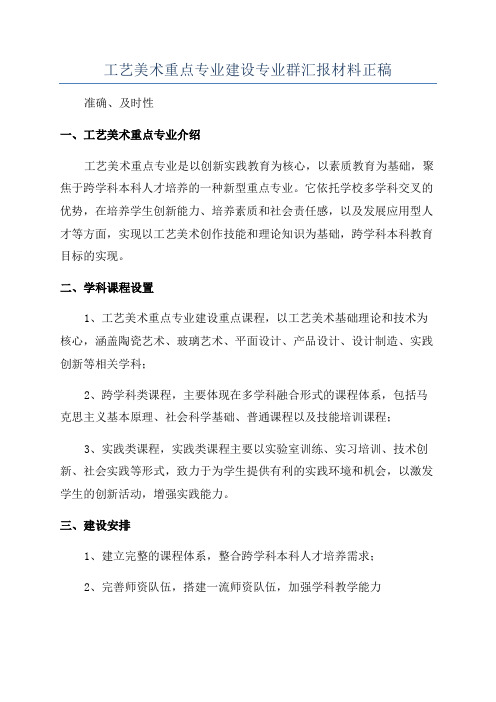 工艺美术重点专业建设专业群汇报材料正稿

准确、及时性

一、工艺美术重点专业介绍

工艺美术重点专业是以创新实践教育为核心，以素质教育为基础，聚焦于跨学科本科人才培养的一种新型重点专业。它依托学校多学科交叉的优势，在培养学生创新能力、培养素质和社会责任感，以及发展应用型人才等方面，实现以工艺美术创作技能和理论知识为基础，跨学科本科教育目标的实现。

二、学科课程设置

1、工艺美术重点专业建设重点课程，以工艺美术基础理论和技术为核心，涵盖陶瓷艺术、玻璃艺术、平面设计、产品设计、设计制造、实践创新等相关学科；

2、跨学科类课程，主要体现在多学科融合形式的课程体系，包括马克思主义基本原理、社会科学基础、普通课程以及技能培训课程；

3、实践类课程，实践类课程主要以实验室训练、实习培训、技术创新、社会实践等形式，致力于为学生提供有利的实践环境和机会，以激发学生的创新活动，增强实践能力。

三、建设安排

1、建立完整的课程体系，整合跨学科本科人才培养需求；

2、完善师资队伍，搭建一流师资队伍，加强学科教学能力